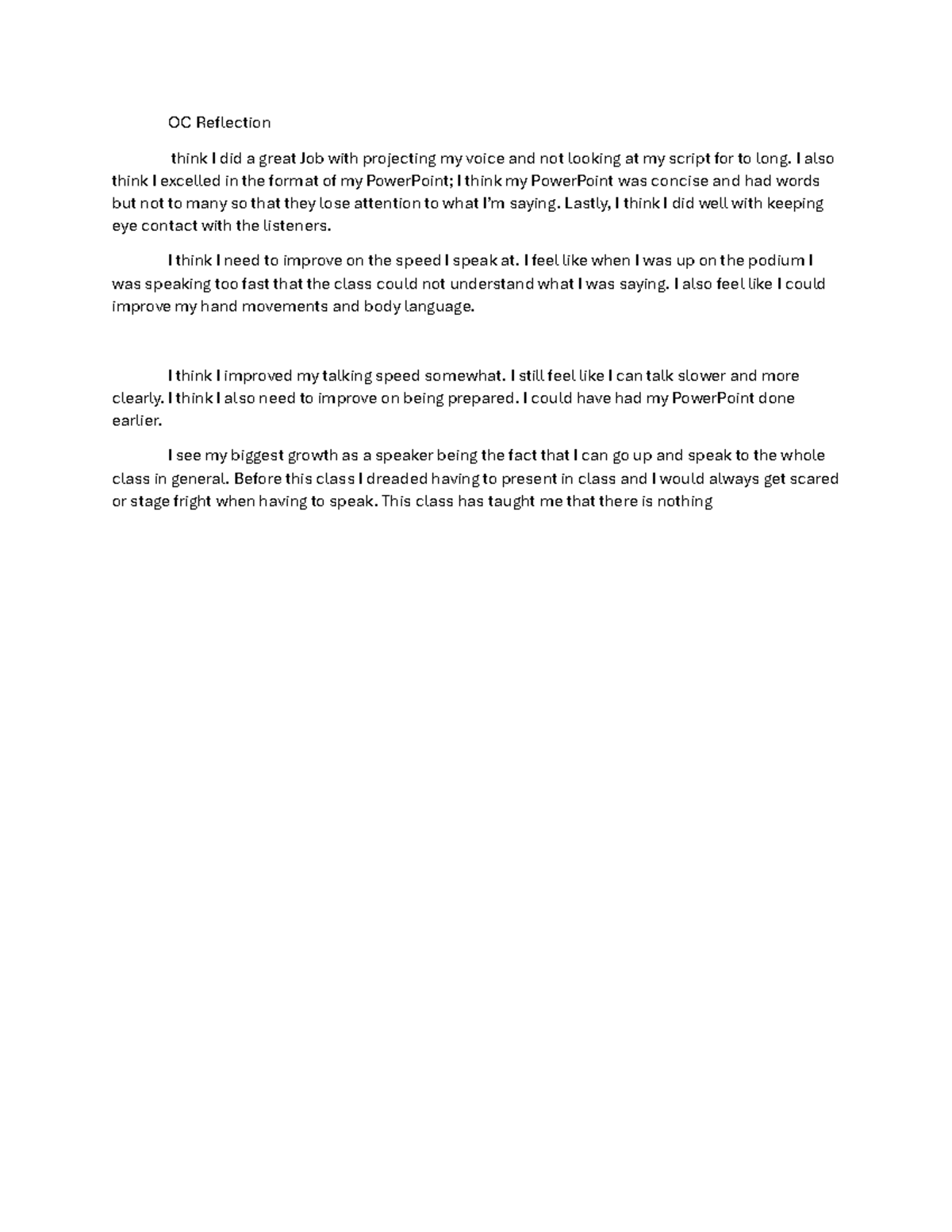 OC Reflection

think I did a great Job with projecting my voice and not looking at my script for to long. I also think I excelled in the format of my PowerPoint; I think my PowerPoint was concise and had words but not to many so that they lose attention to what I'm saying. Lastly, I think I did well with keeping eye contact with the listeners.

I think I need to improve on the speed I speak at. I feel like when I was up on the podium I was speaking too fast that the class could not understand what I was saying. I also feel like I could improve my hand movements and body language.

I think I improved my talking speed somewhat. I still feel like I can talk slower and more clearly. I think I also need to improve on being prepared. I could have had my PowerPoint done earlier.

I see my biggest growth as a speaker being the fact that I can go up and speak to the whole class in general. Before this class I dreaded having to present in class and I would always get scared or stage fright when having to speak. This class has taught me that there is nothing